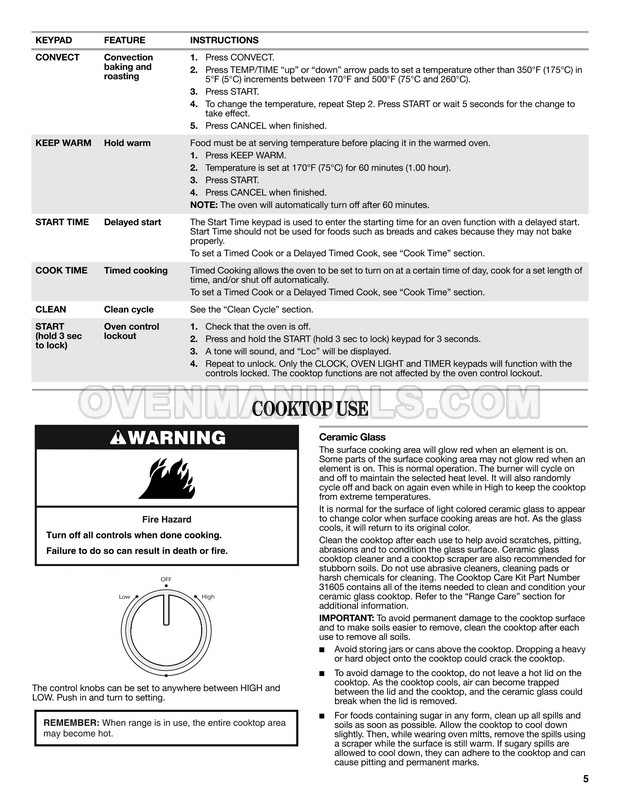 | KEYPAD | FEATURE | INSTRUCTIONS |
|---|---|---|
| CONVECT | Convection baking and roasting | 1. Press CONVECT. 2. Press TEMP/TIME "up" or "down" arrow pads to set a temperature other than 350°F (175°C) in 5°F (5°C) increments between 170°F and 500°F (75°C and 260°C). 3. Press START. 4. To change the temperature, repeat Step 2. Press START or wait 5 seconds for the change to take effect. 5. Press CANCEL when finished. |
| KEEP WARM | Hold warm | Food must be at serving temperature before placing it in the warmed oven. 1. Press KEEP WARM. 2. Temperature is set at 170°F (75°C) for 60 minutes (1.00 hour). 3. Press START. 4. Press CANCEL when finished. NOTE: The oven will automatically turn off after 60 minutes. |
| START TIME | Delayed start | The Start Time keypad is used to enter the starting time for an oven function with a delayed start. Start Time should not be used for foods such as breads and cakes because they may not bake properly. To set a Timed Cook or a Delayed Timed Cook, see "Cook Time" section. |
| COOK TIME | Timed cooking | Timed Cooking allows the oven to be set to turn on at a certain time of day, cook for a set length of time, and/or shut off automatically. To set a Timed Cook or a Delayed Timed Cook, see "Cook Time" section. |
| CLEAN | Clean cycle | See the "Clean Cycle" section. |
| START (hold 3 sec to lock) | Oven control lockout | 1. Check that the oven is off. 2. Press and hold the START (hold 3 sec to lock) keypad for 3 seconds. 3. A tone will sound, and "Loc" will be displayed. 4. Repeat to unlock. Only the CLOCK, OVEN LIGHT and TIMER keypads will function with the controls locked. The cooktop functions are not affected by the oven control lockout. |

OVENMANUALS.COM

COOKTOP USE

WARNING

Fire Hazard

Turn off all controls when done cooking.

Failure to do so can result in death or fire.

OFF
Low
High

The control knobs can be set to anywhere between HIGH and LOW. Push in and turn to setting.

REMEMBER: When range is in use, the entire cooktop area may become hot.

Ceramic Glass

The surface cooking area will glow red when an element is on. Some parts of the surface cooking area may not glow red when an element is on. This is normal operation. The burner will cycle on and off to maintain the selected heat level. It will also randomly cycle off and back on again even while in High to keep the cooktop from extreme temperatures.

It is normal for the surface of light colored ceramic glass to appear to change color when surface cooking areas are hot. As the glass cools, it will return to its original color.

Clean the cooktop after each use to help avoid scratches, pitting, abrasions and to condition the glass surface. Ceramic glass cooktop cleaner and a cooktop scraper are also recommended for stubborn soils. Do not use abrasive cleaners, cleaning pads or harsh chemicals for cleaning. The Cooktop Care Kit Part Number 31605 contains all of the items needed to clean and condition your ceramic glass cooktop. Refer to the "Range Care" section for additional information.

IMPORTANT: To avoid permanent damage to the cooktop surface and to make soils easier to remove, clean the cooktop after each use to remove all soils.

■ Avoid storing jars or cans above the cooktop. Dropping a heavy or hard object onto the cooktop could crack the cooktop.

■ To avoid damage to the cooktop, do not leave a hot lid on the cooktop. As the cooktop cools, air can become trapped between the lid and the cooktop, and the ceramic glass could break when the lid is removed.

■ For foods containing sugar in any form, clean up all spills and soils as soon as possible. Allow the cooktop to cool down slightly. Then, while wearing oven mitts, remove the spills using a scraper while the surface is still warm. If sugary spills are allowed to cool down, they can adhere to the cooktop and can cause pitting and permanent marks.

5